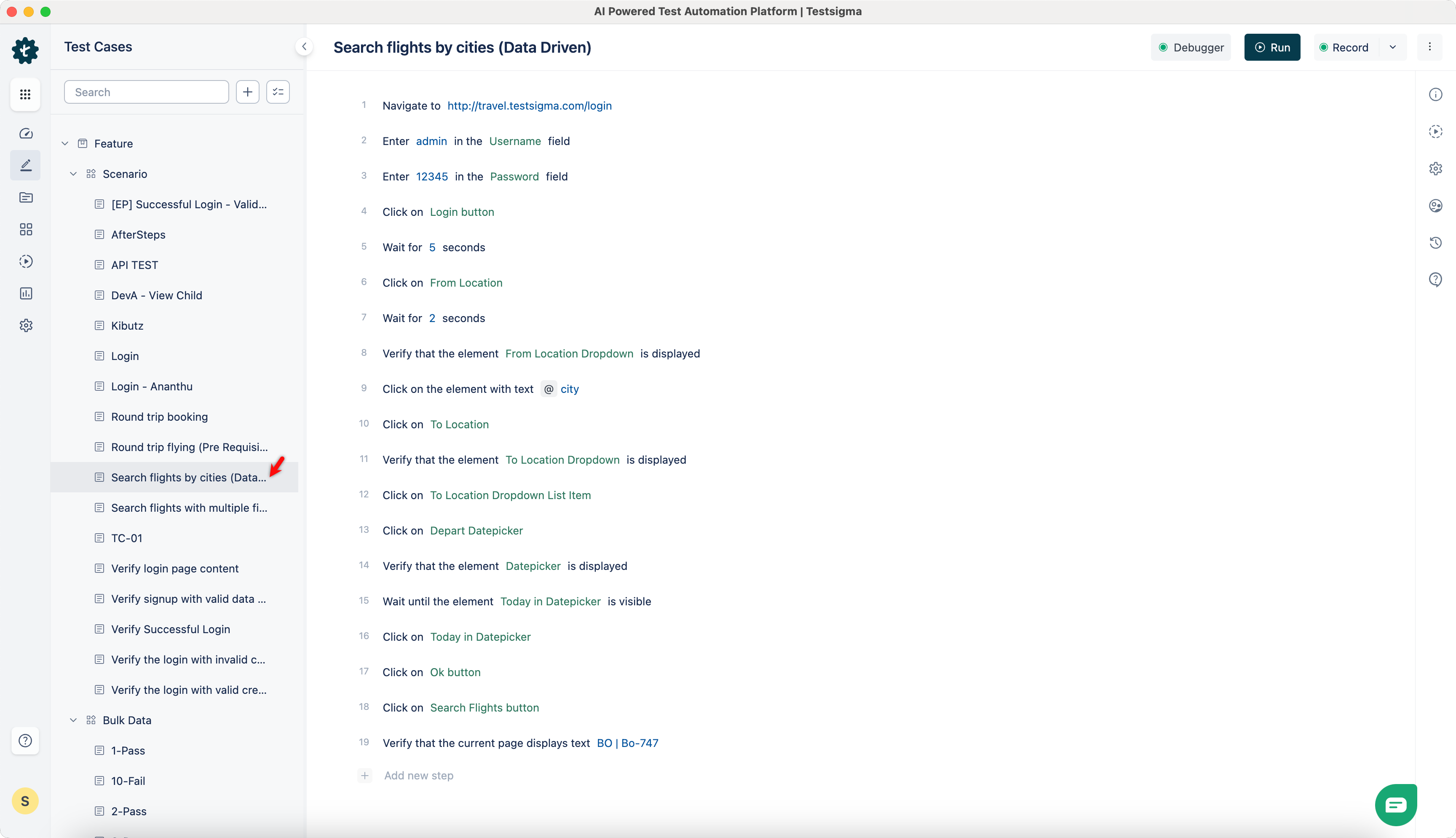 AI Powered Test Automation Platform | Testsigma

Test Cases

Search

Feature
Scenario
[EP] Successful Login - Valid...
AfterSteps
API TEST
DevA - View Child
Kibutz
Login
Login - Ananthu
Round trip booking
Round trip flying (Pre Requisi...
Search flights by cities (Data...
Search flights with multiple fi...
TC-01
Verify login page content
Verify signup with valid data ...
Verify Successful Login
Verify the login with invalid c...
Verify the login with valid cre...
Bulk Data
1-Pass
10-Fail
2-Pass

S

Search flights by cities (Data Driven)

Debugger
Run
Record

1 Navigate to http://travel.testsigma.com/login
2 Enter admin in the Username field
3 Enter 12345 in the Password field
4 Click on Login button
5 Wait for 5 seconds
6 Click on From Location
7 Wait for 2 seconds
8 Verify that the element From Location Dropdown is displayed
9 Click on the element with text @ city
10 Click on To Location
11 Verify that the element To Location Dropdown is displayed
12 Click on To Location Dropdown List Item
13 Click on Depart Datepicker
14 Verify that the element Datepicker is displayed
15 Wait until the element Today in Datepicker is visible
16 Click on Today in Datepicker
17 Click on Ok button
18 Click on Search Flights button
19 Verify that the current page displays text BO | Bo-747
Add new step